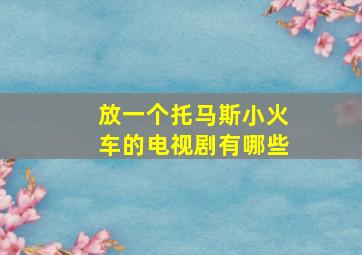 放一个托马斯小火车的电视剧有哪些